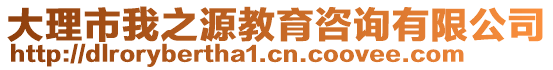 大理市我之源教育咨询有限公司
http://dlrorybertha1.cn.coovee.com